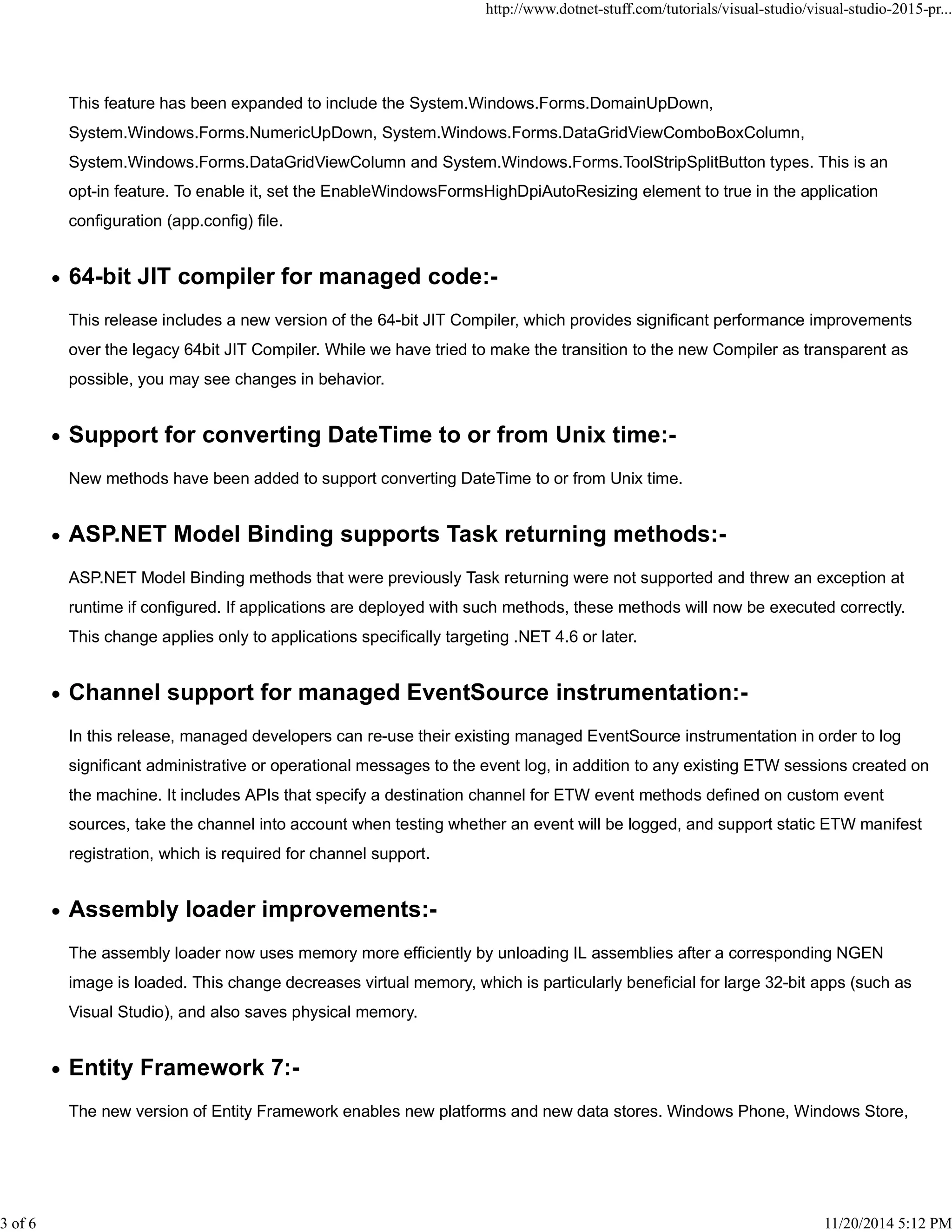 http://www.dotnet-stuff.com/tutorials/visual-studio/visual-studio-2015-pr...

This feature has been expanded to include the System.Windows.Forms.DomainUpDown, System.Windows.Forms.NumericUpDown, System.Windows.Forms.DataGridViewComboBoxColumn, System.Windows.Forms.DataGridViewColumn and System.Windows.Forms.ToolStripSplitButton types. This is an opt-in feature. To enable it, set the EnableWindowsFormsHighDpiAutoResizing element to true in the application configuration (app.config) file.

• 64-bit JIT compiler for managed code:-

This release includes a new version of the 64-bit JIT Compiler, which provides significant performance improvements over the legacy 64bit JIT Compiler. While we have tried to make the transition to the new Compiler as transparent as possible, you may see changes in behavior.

• Support for converting DateTime to or from Unix time:-

New methods have been added to support converting DateTime to or from Unix time.

• ASP.NET Model Binding supports Task returning methods:-

ASP.NET Model Binding methods that were previously Task returning were not supported and threw an exception at runtime if configured. If applications are deployed with such methods, these methods will now be executed correctly. This change applies only to applications specifically targeting .NET 4.6 or later.

• Channel support for managed EventSource instrumentation:-

In this release, managed developers can re-use their existing managed EventSource instrumentation in order to log significant administrative or operational messages to the event log, in addition to any existing ETW sessions created on the machine. It includes APIs that specify a destination channel for ETW event methods defined on custom event sources, take the channel into account when testing whether an event will be logged, and support static ETW manifest registration, which is required for channel support.

• Assembly loader improvements:-

The assembly loader now uses memory more efficiently by unloading IL assemblies after a corresponding NGEN image is loaded. This change decreases virtual memory, which is particularly beneficial for large 32-bit apps (such as Visual Studio), and also saves physical memory.

• Entity Framework 7:-

The new version of Entity Framework enables new platforms and new data stores. Windows Phone, Windows Store,

3 of 6

11/20/2014 5:12 PM